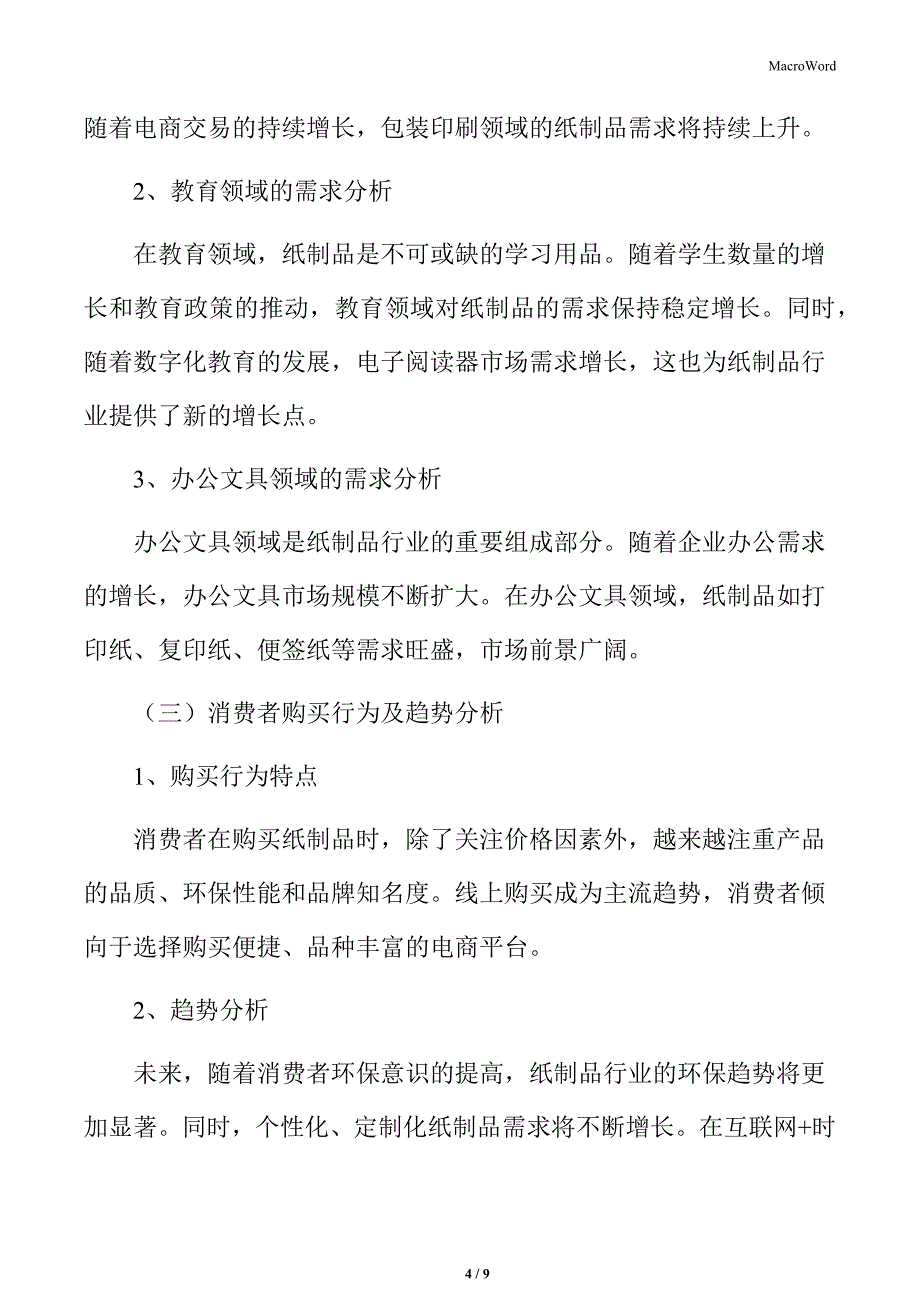 MacroWord

随着电商交易的持续增长，包装印刷领域的纸制品需求将持续上升。

2、教育领域的需求分析

在教育领域，纸制品是不可或缺的学习用品。随着学生数量的增长和教育政策的推动，教育领域对纸制品的需求保持稳定增长。同时，随着数字化教育的发展，电子阅读器市场需求增长，这也为纸制品行业提供了新的增长点。

3、办公文具领域的需求分析

办公文具领域是纸制品行业的重要组成部分。随着企业办公需求的增长，办公文具市场规模不断扩大。在办公文具领域，纸制品如打印纸、复印纸、便签纸等需求旺盛，市场前景广阔。

（三）消费者购买行为及趋势分析

1、购买行为特点

消费者在购买纸制品时，除了关注价格因素外，越来越注重产品的品质、环保性能和品牌知名度。线上购买成为主流趋势，消费者倾向于选择购买便捷、品种丰富的电商平台。

2、趋势分析

未来，随着消费者环保意识的提高，纸制品行业的环保趋势将更加显著。同时，个性化、定制化纸制品需求将不断增长。在互联网+时

4 / 9